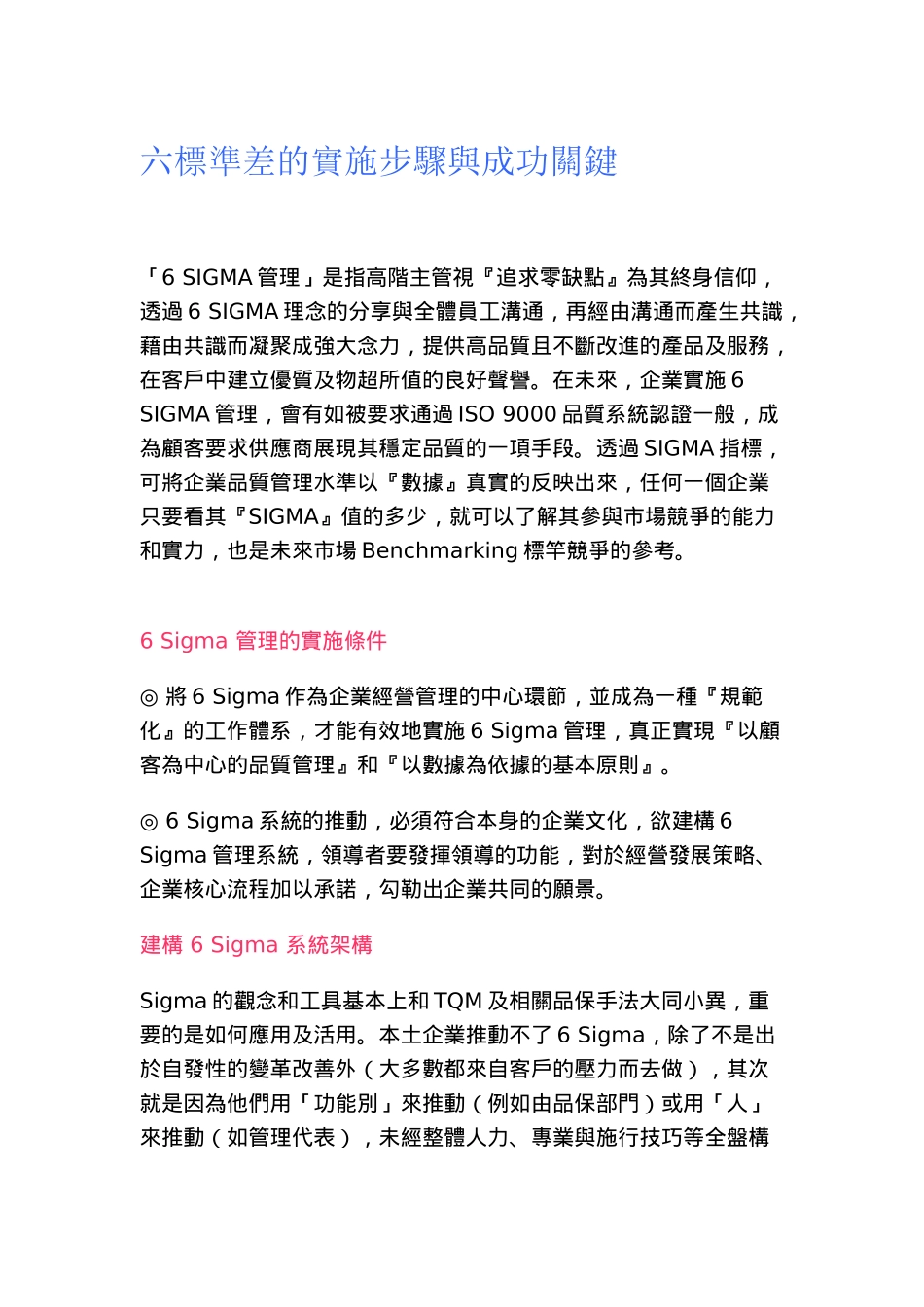 六標準差的實施步驟與成功關鍵

「6 SIGMA 管理」是指高階主管視『追求零缺點』為其終身信仰，透過 6 SIGMA 理念的分享與全體員工溝通，再經由溝通而產生共識，藉由共識而凝聚成強大念力，提供高品質且不斷改進的產品及服務，在客戶中建立優質及物超所值的良好聲譽。在未來，企業實施 6 SIGMA 管理，會有如被要求通過 ISO 9000 品質系統認證一般，成為顧客要求供應商展現其穩定品質的一項手段。透過 SIGMA 指標，可將企業品質管理水準以『數據』真實的反映出來，任何一個企業只要看其『SIGMA』值的多少，就可以了解其參與市場競爭的能力和實力，也是未來市場 Benchmarking 標竿競爭的參考。

6 Sigma 管理的實施條件

◎ 將 6 Sigma 作為企業經營管理的中心環節，並成為一種『規範化』的工作體系，才能有效地實施 6 Sigma 管理，真正實現『以顧客為中心的品質管理』和『以數據為依據的基本原則』。

◎ 6 Sigma 系統的推動，必須符合本身的企業文化，欲建構 6 Sigma 管理系統，領導者要發揮領導的功能，對於經營發展策略、企業核心流程加以承諾，勾勒出企業共同的願景。

建構 6 Sigma 系統架構

Sigma 的觀念和工具基本上和 TQM 及相關品保手法大同小異，重要的是如何應用及活用。本土企業推動不了 6 Sigma，除了不是出於自發性的變革改善外（大多數都來自客戶的壓力而去做），其次就是因為他們用「功能別」來推動（例如由品保部門）或用「人」來推動（如管理代表），未經整體人力、專業與施行技巧等全盤構